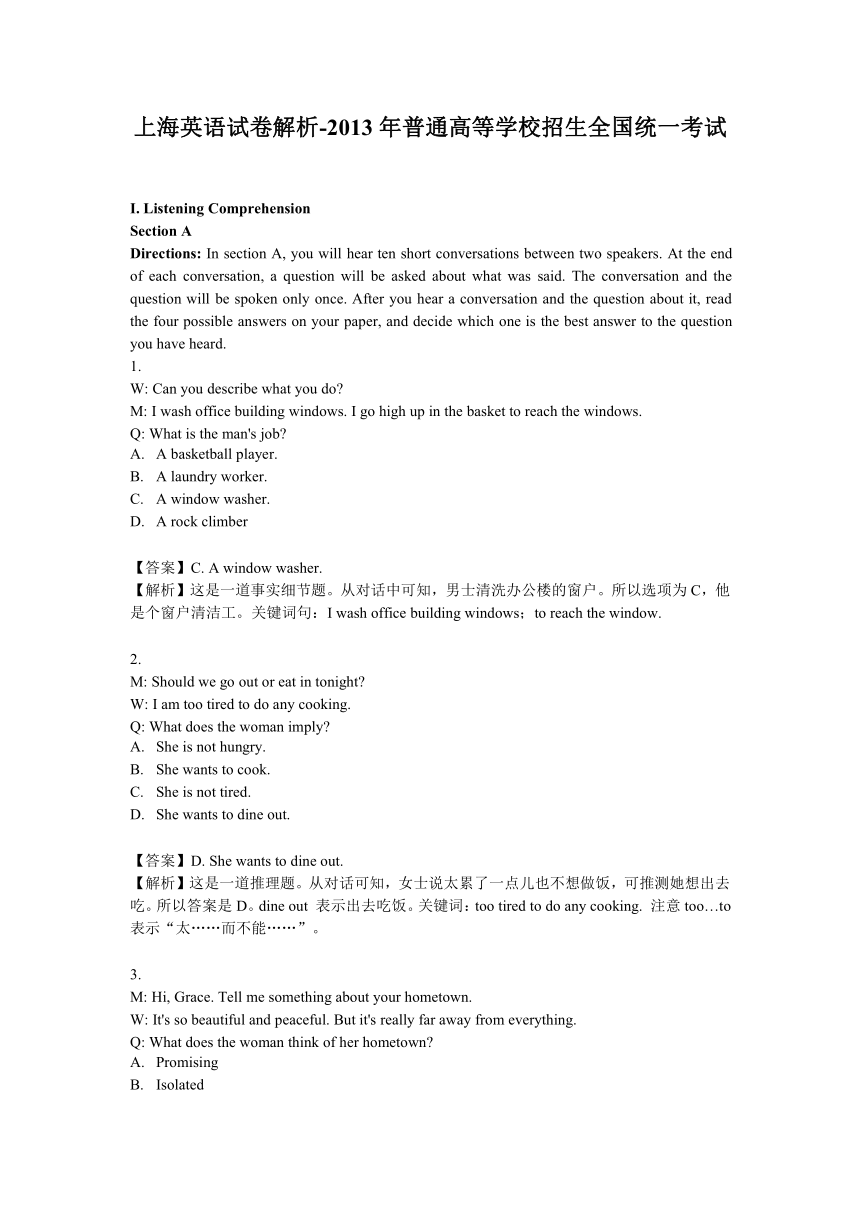 上海英语试卷解析-2013 年普通高等学校招生全国统一考试

I. Listening Comprehension
Section A
Directions: In section A, you will hear ten short conversations between two speakers. At the end of each conversation, a question will be asked about what was said. The conversation and the question will be spoken only once. After you hear a conversation and the question about it, read the four possible answers on your paper, and decide which one is the best answer to the question you have heard.
1.
W: Can you describe what you do?
M: I wash office building windows. I go high up in the basket to reach the windows.
Q: What is the man's job?
A. A basketball player.
B. A laundry worker.
C. A window washer.
D. A rock climber

【答案】C. A window washer.
【解析】这是一道事实细节题。从对话中可知，男士清洗办公楼的窗户。所以选项为 C，他是个窗户清洁工。关键词句：I wash office building windows；to reach the window.

2.
M: Should we go out or eat in tonight?
W: I am too tired to do any cooking.
Q: What does the woman imply?
A. She is not hungry.
B. She wants to cook.
C. She is not tired.
D. She wants to dine out.

【答案】D. She wants to dine out.
【解析】这是一道推理题。从对话可知，女士说太累了一点儿也不想做饭，可推测她想出去吃。所以答案是 D。dine out 表示出去吃饭。关键词：too tired to do any cooking. 注意 too…to 表示“太……而不能……”。

3.
M: Hi, Grace. Tell me something about your hometown.
W: It's so beautiful and peaceful. But it's really far away from everything.
Q: What does the woman think of her hometown?
A. Promising
B. Isolated